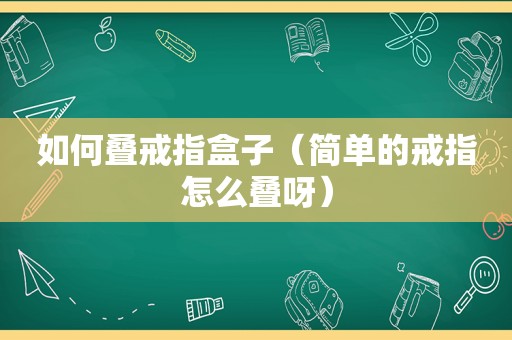 如何叠戒指盒子（简单的戒指怎么叠呀）